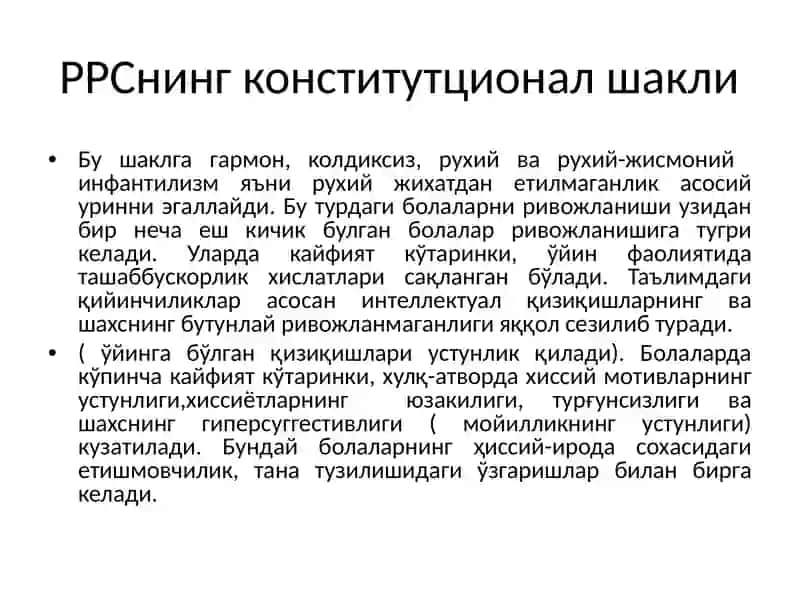 РРСнинг конститутционал шакли

• Бу шаклга гармон, колдиксиз, рухий ва рухий-жисмоний инфантилизм яъни рухий жихатдан етилмаганлик асосий уринни эгаллайди. Бу турдаги болаларни ривожланиши узидан бир неча еш кичик булган болалар ривожланишига тугри келади. Уларда кайфият кўтаринки, ўйин фаолиятида ташаббускорлик хислатлари сақланган бўлади. Таълимдаги қийинчиликлар асосан интеллектуал қизиқишларнинг ва шахснинг бутунлай ривожланмаганлиги яққол сезилиб туради.

• ( ўйинга бўлган қизиқишлари устунлик қилади). Болаларда кўпинча кайфият кўтаринки, хулқ-атворда хиссий мотивларнинг устунлиги,хиссиётларнинг юзакилиги, турғунсизлиги ва шахснинг гиперсуггестивлиги ( мойилликнинг устунлиги) кузатилади. Бундай болаларнинг ҳиссий-ирода сохасидаги етишмовчилик, тана тузилишидаги ўзгаришлар билан бирга келади.